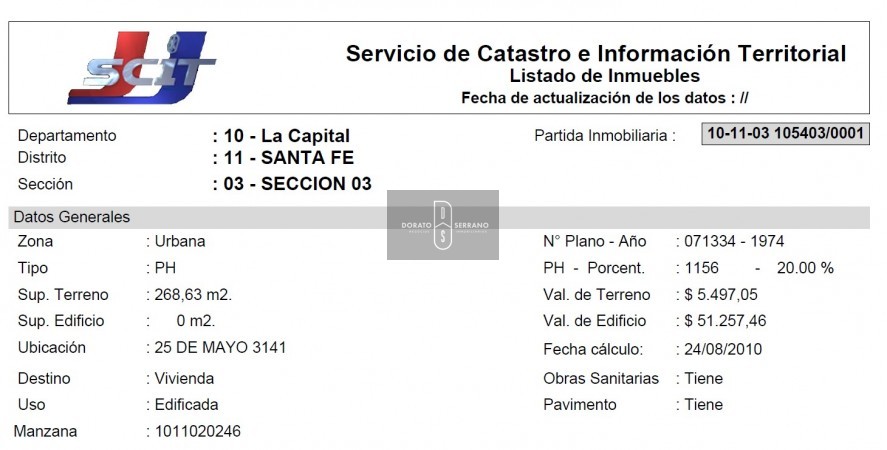 SCIT

Servicio de Catastro e Información Territorial
Listado de Inmuebles
Fecha de actualización de los datos : //

Departamento : 10 - La Capital
Distrito : 11 - SANTA FE
Sección : 03 - SECCION 03

Partida Inmobiliaria : 10-11-03 105403/0001

Datos Generales

Zona : Urbana
Tipo : PH
Sup. Terreno : 268,63 m2.
Sup. Edificio : 0 m2.
Ubicación : 25 DE MAYO 3141
Destino : Vivienda
Uso : Edificada
Manzana : 1011020246

N° Plano - Año : 071334 - 1974
PH - Porcent. : 1156 - 20.00 %
Val. de Terreno : $ 5.497,05
Val. de Edificio : $ 51.257,46
Fecha cálculo: : 24/08/2010
Obras Sanitarias : Tiene
Pavimento : Tiene

DORATO SERRANO